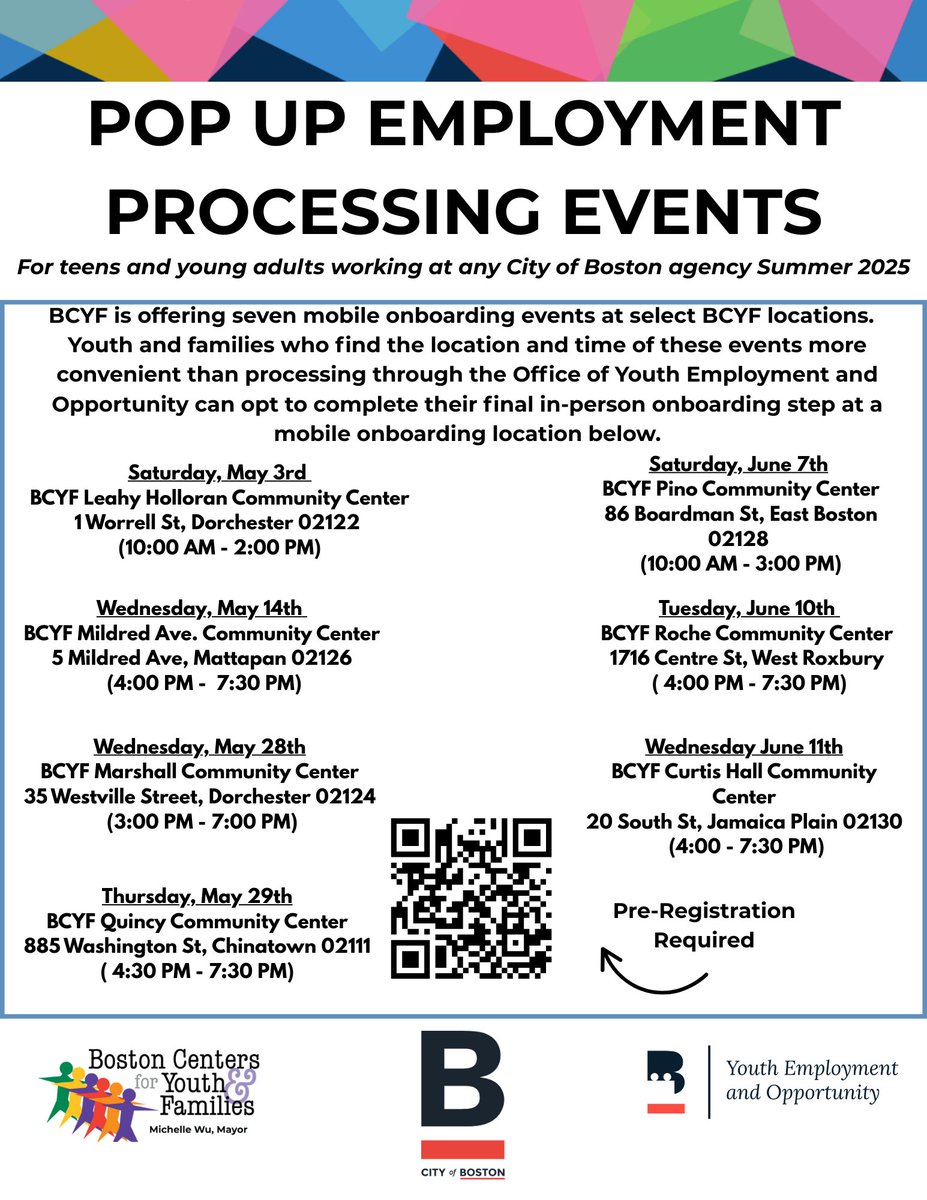 POP UP EMPLOYMENT PROCESSING EVENTS

For teens and young adults working at any City of Boston agency Summer 2025

BCYF is offering seven mobile onboarding events at select BCYF locations. Youth and families who find the location and time of these events more convenient than processing through the Office of Youth Employment and Opportunity can opt to complete their final in-person onboarding step at a mobile onboarding location below.

Saturday, May 3rd
BCYF Leahy Holloran Community Center
1 Worrell St, Dorchester 02122
(10:00 AM - 2:00 PM)

Wednesday, May 14th
BCYF Mildred Ave. Community Center
5 Mildred Ave, Mattapan 02126
(4:00 PM - 7:30 PM)

Wednesday, May 28th
BCYF Marshall Community Center
35 Westville Street, Dorchester 02124
(3:00 PM - 7:00 PM)

Thursday, May 29th
BCYF Quincy Community Center
885 Washington St, Chinatown 02111
( 4:30 PM - 7:30 PM)

Saturday, June 7th
BCYF Pino Community Center
86 Boardman St, East Boston 02128
(10:00 AM - 3:00 PM)

Tuesday, June 10th
BCYF Roche Community Center
1716 Centre St, West Roxbury
( 4:00 PM - 7:30 PM)

Wednesday June 11th
BCYF Curtis Hall Community Center
20 South St, Jamaica Plain 02130
(4:00 - 7:30 PM)

Pre-Registration Required

Boston Centers for Youth & Families
Michelle Wu, Mayor

B
CITY of BOSTON

Youth Employment and Opportunity